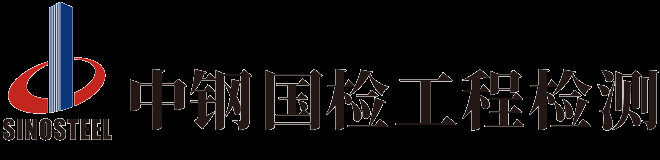 SINOSTEEL

中钢国检工程检测